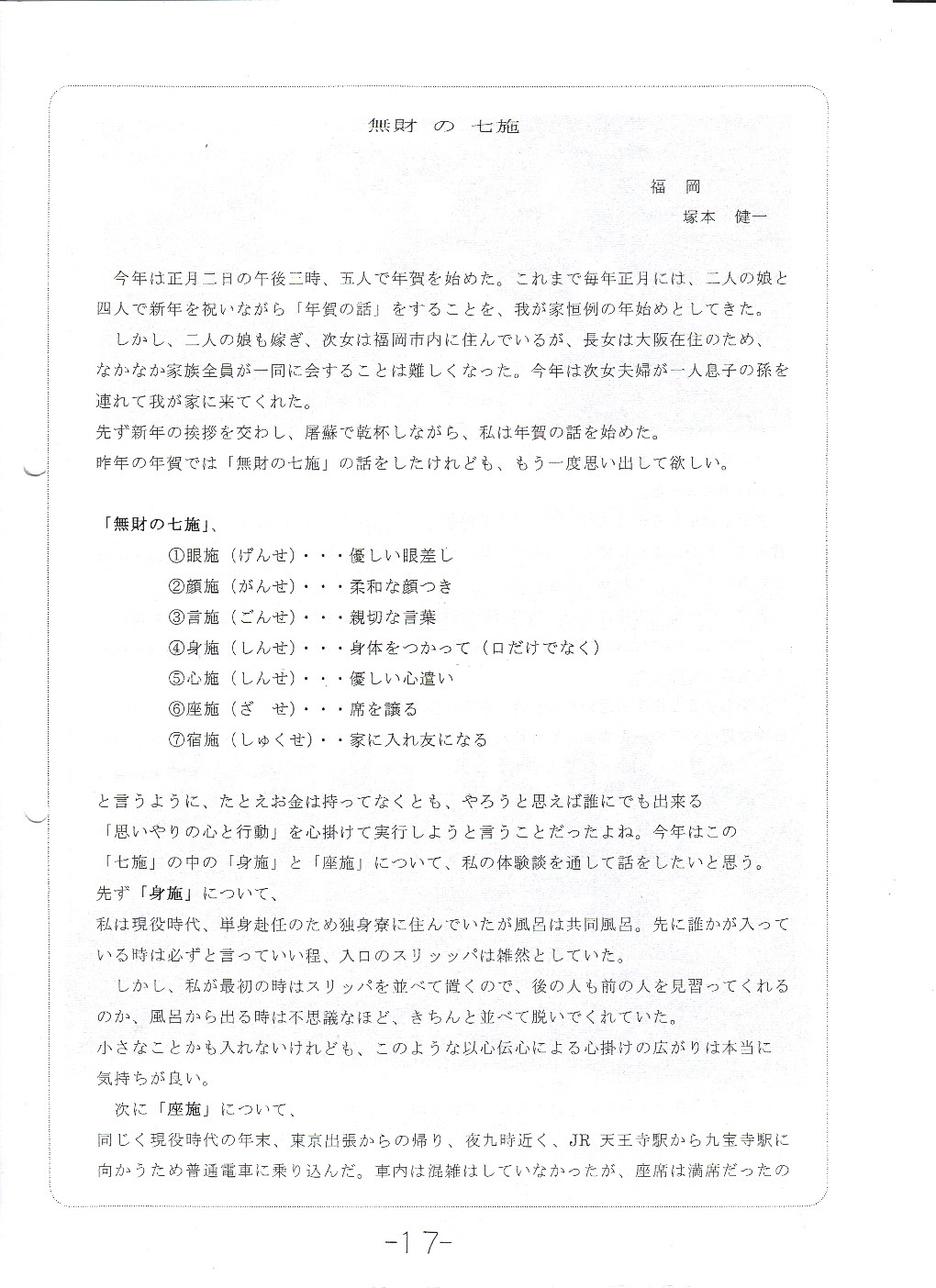 無財 の 七施

福 岡
塚本 健一

今年は正月二日の午後二時、五人で年賀を始めた。これまで毎年正月には、二人の娘と四人で新年を祝いながら「年賀の話」をすることを、我が家恒例の年始めとしてきた。

しかし、二人の娘も嫁ぎ、次女は福岡市内に住んでいるが、長女は大阪在住のため、なかなか家族全員が一同に会することは難しくなった。今年は次女夫婦が一人息子の孫を連れて我が家に来てくれた。
先ず新年の挨拶を交わし、屠蘇で乾杯しながら、私は年賀の話を始めた。
昨年の年賀では「無財の七施」の話をしたけれども、もう一度思い出して欲しい。

「無財の七施」、
①眼施（げんせ）・・・優しい眼差し
②顔施（がんせ）・・・柔和な顔つき
③言施（ごんせ）・・・親切な言葉
④身施（しんせ）・・・身体をつかって（口だけでなく）
⑤心施（しんせ）・・・優しい心遣い
⑥座施（ざ せ）・・・席を譲る
⑦宿施（しゅくせ）・・家に入れ友になる

と言うように、たとえお金は持ってなくとも、やろうと思えば誰にでも出来る「思いやりの心と行動」を心掛けて実行しようと言うことだったよね。今年はこの「七施」の中の「身施」と「座施」について、私の体験談を通して話をしたいと思う。
先ず「身施」について、
私は現役時代、単身赴任のため独身寮に住んでいたが風呂は共同風呂。先に誰かが入っている時は必ずと言っていい程、入口のスリッッパは雑然としていた。
しかし、私が最初の時はスリッパを並べて置くので、後の人も前の人を見習ってくれるのか、風呂から出る時は不思議なほど、きちんと並べて脱いでくれていた。
小さなことかも入れないけれども、このような以心伝心による心掛けの広がりは本当に気持ちが良い。
次に「座施」について、
同じく現役時代の年末、東京出張からの帰り、夜九時近く、JR 天王寺駅から九宝寺駅に向かうため普通電車に乗り込んだ。車内は混雑はしていなかったが、座席は満席だったの

-17-